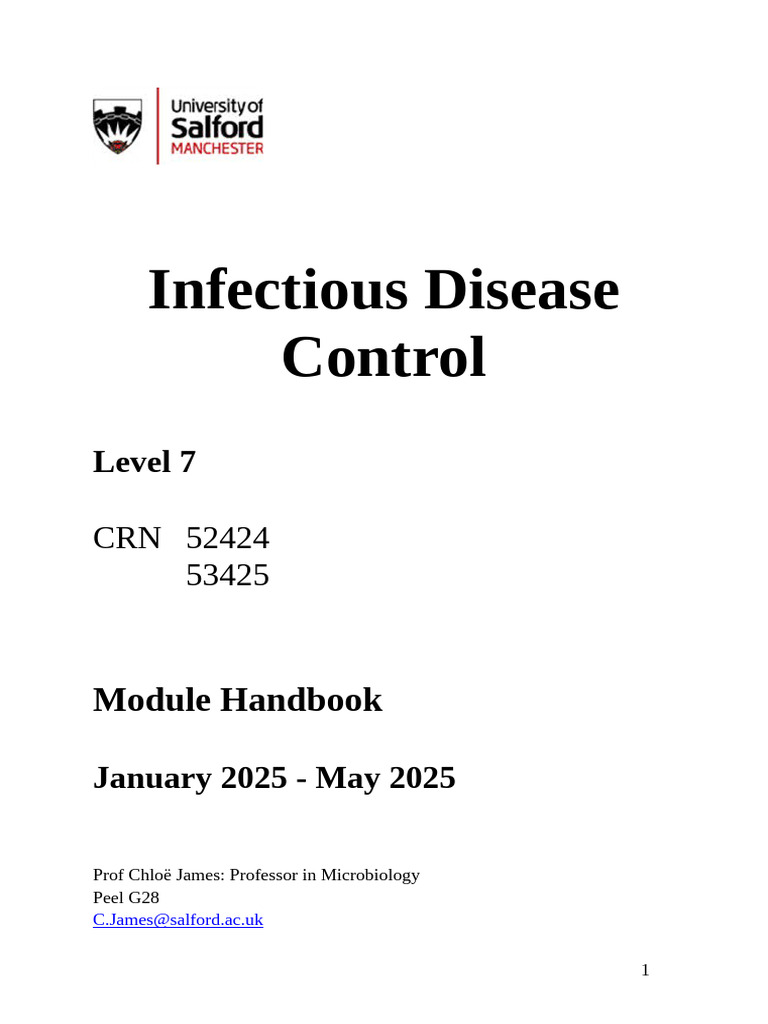 University of
Salford
MANCHESTER

Infectious Disease Control

Level 7

CRN 52424
53425

Module Handbook

January 2025 - May 2025

Prof Chloë James: Professor in Microbiology
Peel G28
C.James@salford.ac.uk

1